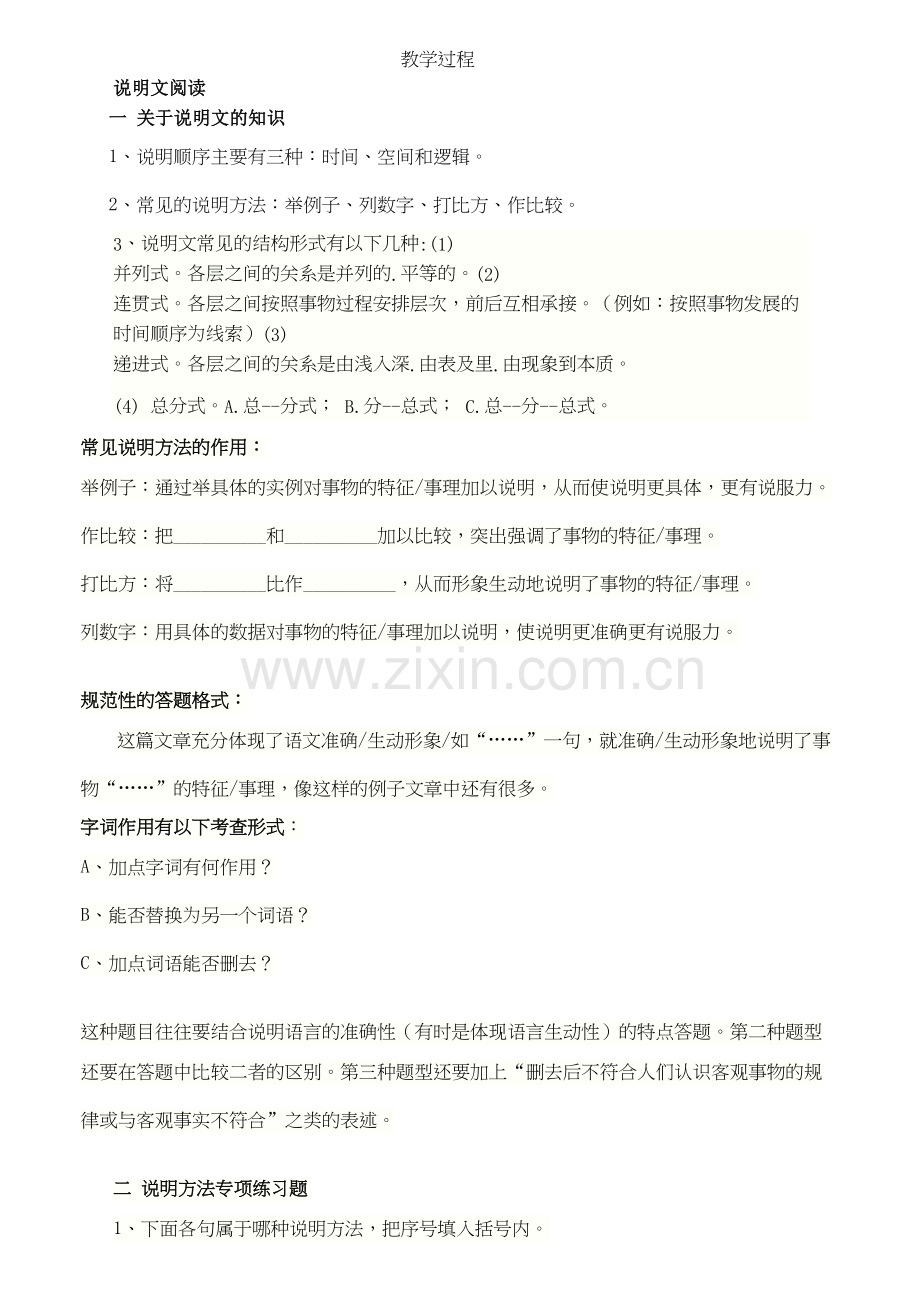 教学过程

说明文阅读

一 关于说明文的知识

1、说明顺序主要有三种：时间、空间和逻辑。

2、常见的说明方法：举例子、列数字、打比方、作比较。

3、说明文常见的结构形式有以下几种:(1)
并列式。各层之间的关系是并列的.平等的。(2)
连贯式。各层之间按照事物过程安排层次，前后互相承接。（例如：按照事物发展的时间顺序为线索）(3)
递进式。各层之间的关系是由浅入深.由表及里.由现象到本质。

(4) 总分式。A.总--分式； B.分--总式； C.总--分--总式。

常见说明方法的作用：

举例子：通过举具体的实例对事物的特征/事理加以说明，从而使说明更具体，更有说服力。

作比较：把__________和__________加以比较，突出强调了事物的特征/事理。

打比方：将__________比作__________，从而形象生动地说明了事物的特征/事理。

列数字：用具体的数据对事物的特征/事理加以说明，使说明更准确更有说服力。

www.zixin.com.cn

规范性的答题格式：

这篇文章充分体现了语文准确/生动形象/如“……”一句，就准确/生动形象地说明了事物“……”的特征/事理，像这样的例子文章中还有很多。

字词作用有以下考查形式：

A、加点字词有何作用？

B、能否替换为另一个词语？

C、加点词语能否删去？

这种题目往往要结合说明语言的准确性（有时是体现语言生动性）的特点答题。第二种题型还要在答题中比较二者的区别。第三种题型还要加上“删去后不符合人们认识客观事物的规律或与客观事实不符合”之类的表述。

二 说明方法专项练习题

1、下面各句属于哪种说明方法，把序号填入括号内。